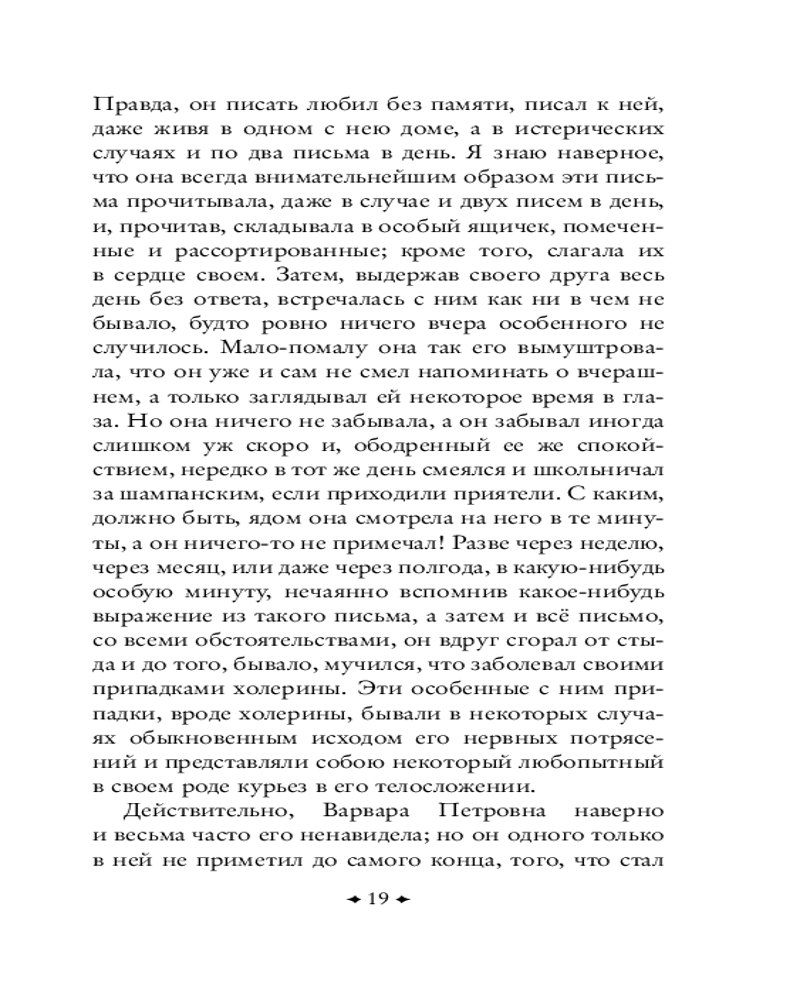 Правда, он писать любил без памяти, писал к ней, даже живя в одном с нею доме, а в истерических случаях и по два письма в день. Я знаю наверное, что она всегда внимательнейшим образом эти письма прочитывала, даже в случае и двух писем в день, и, прочитав, складывала в особый ящичек, помеченные и рассортированные; кроме того, слагала их в сердце своем. Затем, выдержав своего друга весь день без ответа, встречалась с ним как ни в чем не бывало, будто ровно ничего вчера особенного не случилось. Мало-помалу она так его вымуштровала, что он уже и сам не смел напоминать о вчерашнем, а только заглядывал ей некоторое время в глаза. Но она ничего не забывала, а он забывал иногда слишком уж скоро и, ободренный ее же спокойствием, нередко в тот же день смеялся и школьничал за шампанским, если приходили приятели. С каким, должно быть, ядом она смотрела на него в те минуты, а он ничего-то не примечал! Разве через неделю, через месяц, или даже через полгода, в какую-нибудь особую минуту, нечаянно вспомнив какое-нибудь выражение из такого письма, а затем и всё письмо, со всеми обстоятельствами, он вдруг сгорал от стыда и до того, бывало, мучился, что заболевал своими припадками холерины. Эти особенные с ним припадки, вроде холерины, бывали в некоторых случаях обыкновенным исходом его нервных потрясений и представляли собою некоторый любопытный в своем роде курьез в его телосложении.

Действительно, Варвара Петровна наверно и весьма часто его ненавидела; но он одного только в ней не приметил до самого конца, того, что стал

19